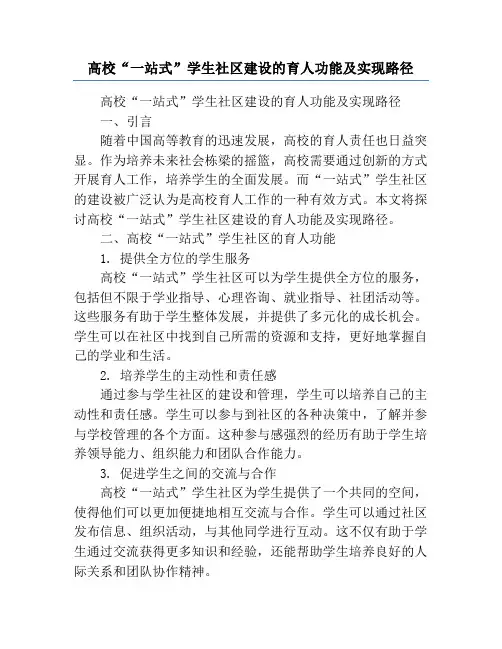 高校“一站式”学生社区建设的育人功能及实现路径

高校“一站式”学生社区建设的育人功能及实现路径

一、引言

随着中国高等教育的迅速发展，高校的育人责任也日益突显。作为培养未来社会栋梁的摇篮，高校需要通过创新的方式开展育人工作，培养学生的全面发展。而“一站式”学生社区的建设被广泛认为是高校育人工作的一种有效方式。本文将探讨高校“一站式”学生社区建设的育人功能及实现路径。

二、高校“一站式”学生社区的育人功能

1. 提供全方位的学生服务

高校“一站式”学生社区可以为学生提供全方位的服务，包括但不限于学业指导、心理咨询、就业指导、社团活动等。这些服务有助于学生整体发展，并提供了多元化的成长机会。学生可以在社区中找到自己所需的资源和支持，更好地掌握自己的学业和生活。

2. 培养学生的主动性和责任感

通过参与学生社区的建设和管理，学生可以培养自己的主动性和责任感。学生可以参与到社区的各种决策中，了解并参与学校管理的各个方面。这种参与感强烈的经历有助于学生培养领导能力、组织能力和团队合作能力。

3. 促进学生之间的交流与合作

高校“一站式”学生社区为学生提供了一个共同的空间，使得他们可以更加便捷地相互交流与合作。学生可以通过社区发布信息、组织活动，与其他同学进行互动。这不仅有助于学生通过交流获得更多知识和经验，还能帮助学生培养良好的人际关系和团队协作精神。